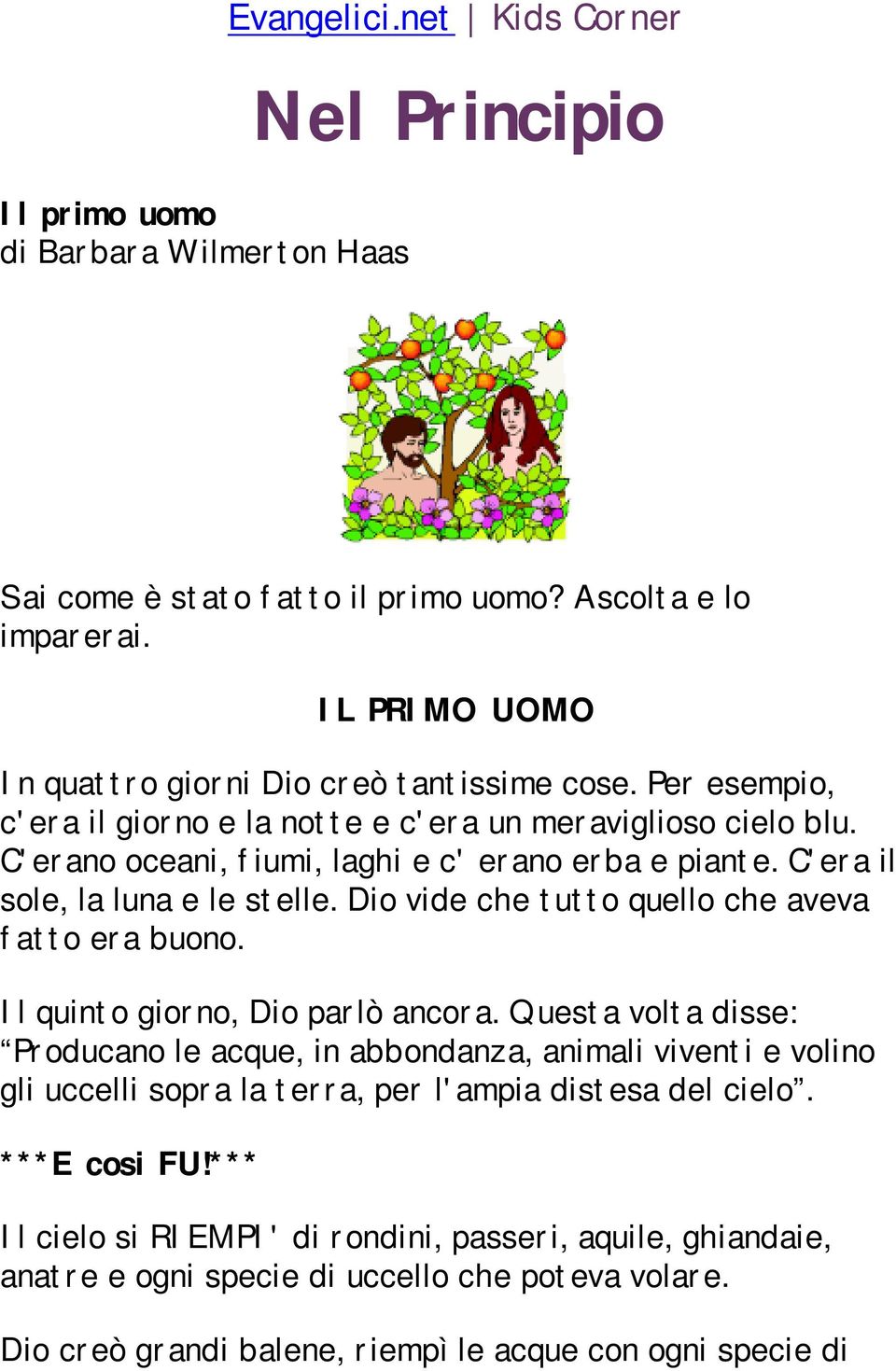 Evangelici.net | Kids Corner

Nel Principio

Il primo uomo
di Barbara Wilmerton Haas

Sai come è stato fatto il primo uomo? Ascolta e lo imparerai.

IL PRIMO UOMO

In quattro giorni Dio creò tantissime cose. Per esempio, c'era il giorno e la notte e c'era un meraviglioso cielo blu. C'erano oceani, fiumi, laghi e c' erano erba e piante. C'era il sole, la luna e le stelle. Dio vide che tutto quello che aveva fatto era buono.

Il quinto giorno, Dio parlò ancora. Questa volta disse: “Producano le acque, in abbondanza, animali viventi e volino gli uccelli sopra la terra, per l'ampia distesa del cielo”.

***E cosi FU!***

Il cielo si RIEMPI' di rondini, passeri, aquile, ghiandaie, anatre e ogni specie di uccello che poteva volare.

Dio creò grandi balene, riempì le acque con ogni specie di